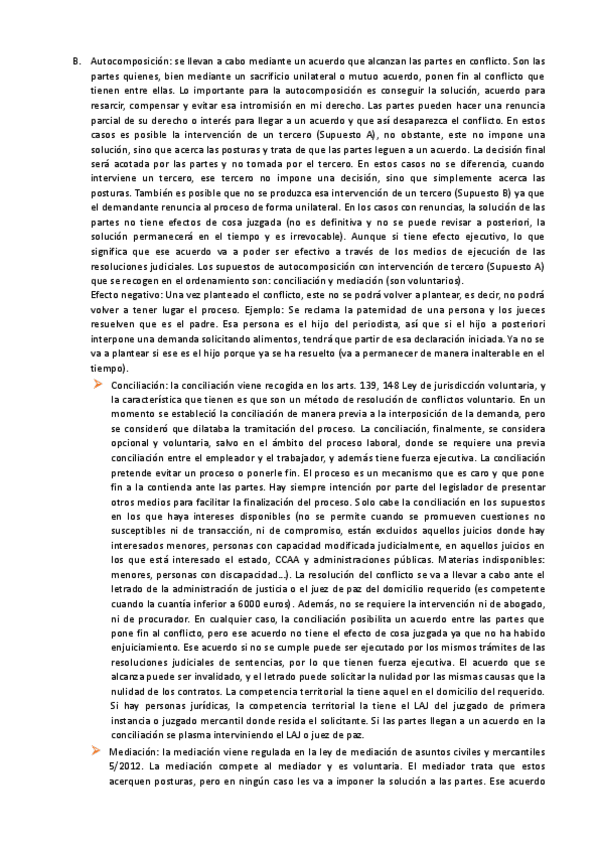 B. Autocomposición: se llevan a cabo mediante un acuerdo que alcanzan las partes en conflicto. Son las partes quienes, bien mediante un sacrificio unilateral o mutuo acuerdo, ponen fin al conflicto que tienen entre ellas. Lo importante para la autocomposición es conseguir la solución, acuerdo para resarcir, compensar y evitar esa intromisión en mi derecho. Las partes pueden hacer una renuncia parcial de su derecho o interés para llegar a un acuerdo y que así desaparezca el conflicto. En estos casos es posible la intervención de un tercero (Supuesto A), no obstante, este no impone una solución, sino que acerca las posturas y trata de que las partes leguen a un acuerdo. La decisión final será acotada por las partes y no tomada por el tercero. En estos casos no se diferencia, cuando interviene un tercero, ese tercero no impone una decisión, sino que simplemente acerca las posturas. También es posible que no se produzca esa intervención de un tercero (Supuesto B) ya que el demandante renuncia al proceso de forma unilateral. En los casos con renuncias, la solución de las partes no tiene efectos de cosa juzgada (no es definitiva y no se puede revisar a posteriori, la solución permanecerá en el tiempo y es irrevocable). Aunque si tiene efecto ejecutivo, lo que significa que ese acuerdo va a poder ser efectivo a través de los medios de ejecución de las resoluciones judiciales. Los supuestos de autocomposición con intervención de tercero (Supuesto A) que se recogen en el ordenamiento son: conciliación y mediación (son voluntarios).
Efecto negativo: Una vez planteado el conflicto, este no se podrá volver a plantear, es decir, no podrá volver a tener lugar el proceso. Ejemplo: Se reclama la paternidad de una persona y los jueces resuelven que es el padre. Esa persona es el hijo del periodista, así que si el hijo a posteriori interpone una demanda solicitando alimentos, tendrá que partir de esa declaración iniciada. Ya no se va a plantear si ese es el hijo porque ya se ha resuelto (va a permanecer de manera inalterable en el tiempo).

➤ Conciliación: la conciliación viene recogida en los arts. 139, 148 Ley de jurisdicción voluntaria, y la característica que tienen es que son un método de resolución de conflictos voluntario. En un momento se estableció la conciliación de manera previa a la interposición de la demanda, pero se consideró que dilataba la tramitación del proceso. La conciliación, finalmente, se considera opcional y voluntaria, salvo en el ámbito del proceso laboral, donde se requiere una previa conciliación entre el empleador y el trabajador, y además tiene fuerza ejecutiva. La conciliación pretende evitar un proceso o ponerle fin. El proceso es un mecanismo que es caro y que pone fin a la contienda ante las partes. Hay siempre intención por parte del legislador de presentar otros medios para facilitar la finalización del proceso. Solo cabe la conciliación en los supuestos en los que haya intereses disponibles (no se permite cuando se promueven cuestiones no susceptibles ni de transacción, ni de compromiso, están excluidos aquellos juicios donde hay interesados menores, personas con capacidad modificada judicialmente, en aquellos juicios en los que está interesado el estado, CCAA y administraciones públicas. Materias indisponibles: menores, personas con discapacidad…). La resolución del conflicto se va a llevar a cabo ante el letrado de la administración de justicia o el juez de paz del domicilio requerido (es competente cuando la cuantía inferior a 6000 euros). Además, no se requiere la intervención ni de abogado, ni de procurador. En cualquier caso, la conciliación posibilita un acuerdo entre las partes que pone fin al conflicto, pero ese acuerdo no tiene el efecto de cosa juzgada ya que no ha habido enjuiciamiento. Ese acuerdo si no se cumple puede ser ejecutado por los mismos trámites de las resoluciones judiciales de sentencias, por lo que tienen fuerza ejecutiva. El acuerdo que se alcanza puede ser invalidado, y el letrado puede solicitar la nulidad por las mismas causas que la nulidad de los contratos. La competencia territorial la tiene aquel en el domicilio del requerido. Si hay personas jurídicas, la competencia territorial la tiene el LAJ del juzgado de primera instancia o juzgado mercantil donde resida el solicitante. Si las partes llegan a un acuerdo en la conciliación se plasma interviniendo el LAJ o juez de paz.

➤ Mediación: la mediación viene regulada en la ley de mediación de asuntos civiles y mercantiles 5/2012. La mediación compete al mediador y es voluntaria. El mediador trata que estos acerquen posturas, pero en ningún caso les va a imponer la solución a las partes. Ese acuerdo